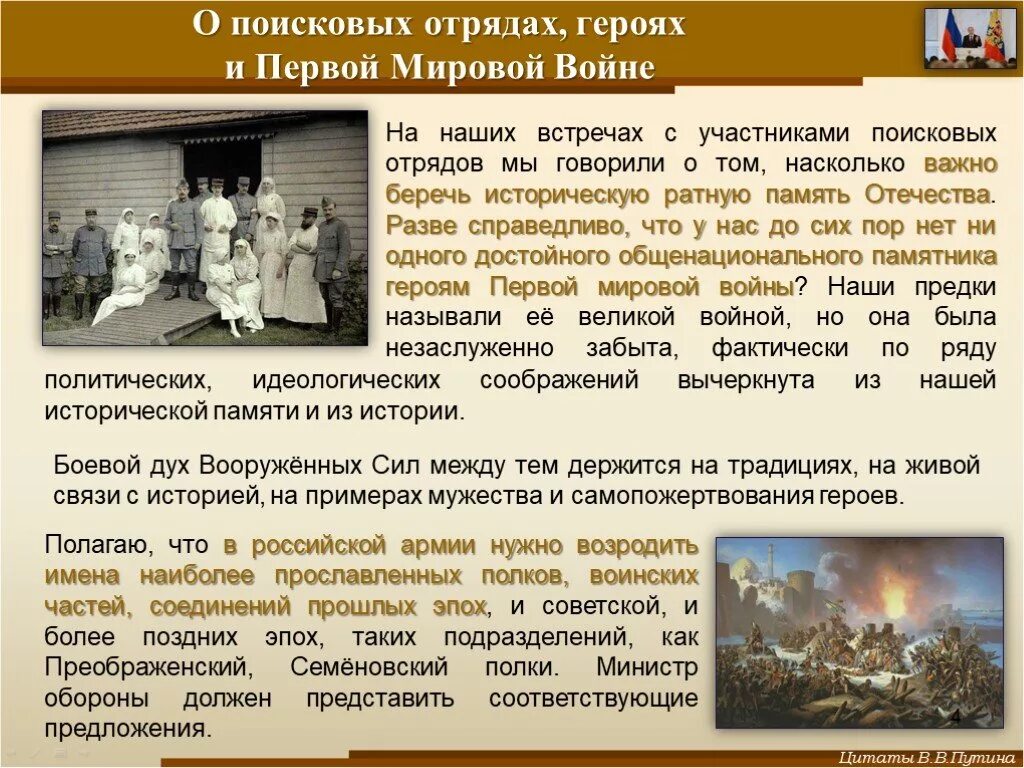 О поисковых отрядах, героях и Первой Мировой Войне

На наших встречах с участниками поисковых отрядов мы говорили о том, насколько важно беречь историческую ратную память Отечества. Разве справедливо, что у нас до сих пор нет ни одного достойного общенационального памятника героям Первой мировой войны? Наши предки называли её великой войной, но она была незаслуженно забыта, фактически по ряду политических, идеологических соображений вычеркнута из нашей исторической памяти и из истории.

Боевой дух Вооружённых Сил между тем держится на традициях, на живой связи с историей, на примерах мужества и самопожертвования героев.

Полагаю, что в российской армии нужно возродить имена наиболее прославленных полков, воинских частей, соединений прошлых эпох, и советской, и более поздних эпох, таких подразделений, как Преображенский, Семёновский полки. Министр обороны должен представить соответствующие предложения.

4

Цитаты В.В.Путина